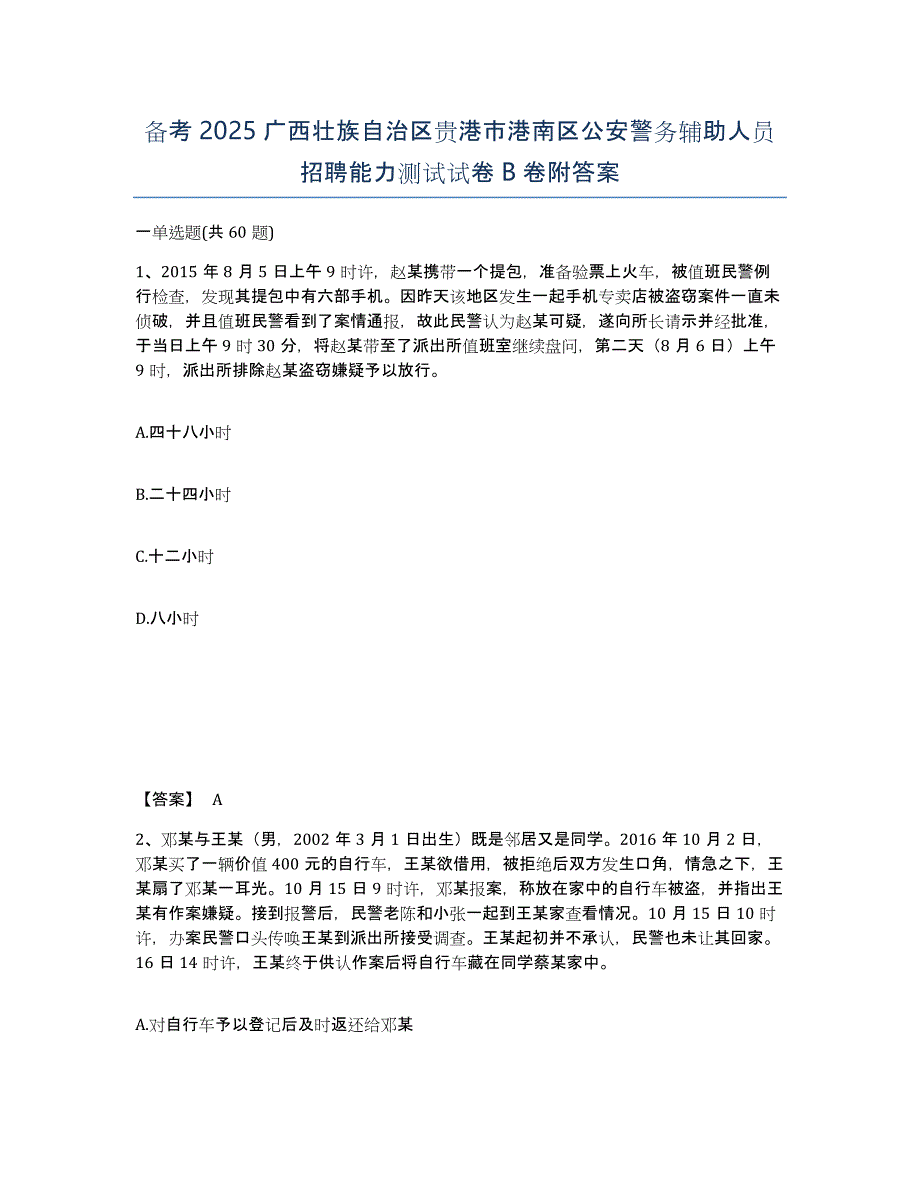 备考 2025 广西壮族自治区贵港市港南区公安警务辅助人员招聘能力测试试卷 B 卷附答案

一单选题(共 60 题)

1、2015 年 8 月 5 日上午 9 时许，赵某携带一个提包，准备验票上火车，被值班民警例行检查，发现其提包中有六部手机。因昨天该地区发生一起手机专卖店被盗窃案件一直未侦破，并且值班民警看到了案情通报，故此民警认为赵某可疑，遂向所长请示并经批准，于当日上午 9 时 30 分，将赵某带至了派出所值班室继续盘问，第二天（8 月 6 日）上午 9 时，派出所排除赵某盗窃嫌疑予以放行。

A.四十八小时

B.二十四小时

C.十二小时

D.八小时

【答案】 A

2、邓某与王某（男，2002 年 3 月 1 日出生）既是邻居又是同学。2016 年 10 月 2 日，邓某买了一辆价值 400 元的自行车，王某欲借用，被拒绝后双方发生口角，情急之下，王某扇了邓某一耳光。10 月 15 日 9 时许，邓某报案，称放在家中的自行车被盗，并指出王某有作案嫌疑。接到报警后，民警老陈和小张一起到王某家查看情况。10 月 15 日 10 时许，办案民警口头传唤王某到派出所接受调查。王某起初并不承认，民警也未让其回家。16 日 14 时许，王某终于供认作案后将自行车藏在同学蔡某家中。

A.对自行车予以登记后及时返还给邓某